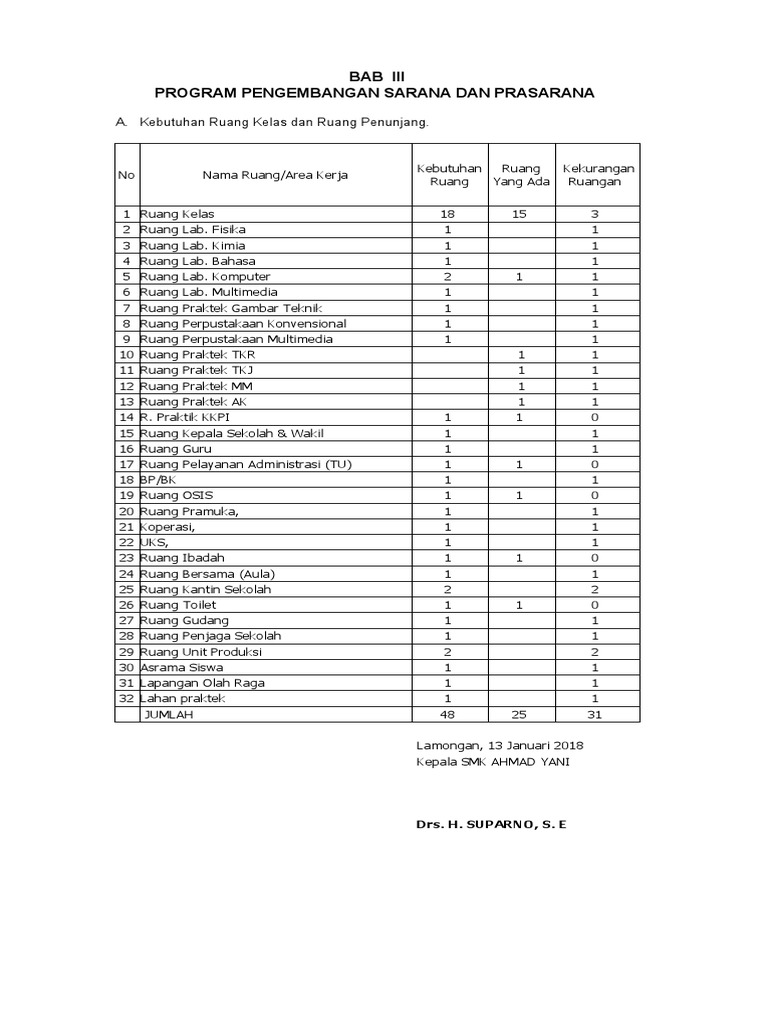 BAB III
PROGRAM PENGEMBANGAN SARANA DAN PRASARANA

A. Kebutuhan Ruang Kelas dan Ruang Penunjang.

| No | Nama Ruang/Area Kerja | Kebutuhan Ruang | Ruang Yang Ada | Kekurangan Ruangan |
|---|---|---|---|---|
| 1 | Ruang Kelas | 18 | 15 | 3 |
| 2 | Ruang Lab. Fisika | 1 | | 1 |
| 3 | Ruang Lab. Kimia | 1 | | 1 |
| 4 | Ruang Lab. Bahasa | 1 | | 1 |
| 5 | Ruang Lab. Komputer | 2 | 1 | 1 |
| 6 | Ruang Lab. Multimedia | 1 | | 1 |
| 7 | Ruang Praktek Gambar Teknik | 1 | | 1 |
| 8 | Ruang Perpustakaan Konvensional | 1 | | 1 |
| 9 | Ruang Perpustakaan Multimedia | 1 | | 1 |
| 10 | Ruang Praktek TKR | | 1 | 1 |
| 11 | Ruang Praktek TKJ | | 1 | 1 |
| 12 | Ruang Praktek MM | | 1 | 1 |
| 13 | Ruang Praktek AK | | 1 | 1 |
| 14 | R. Praktik KKPI | 1 | 1 | 0 |
| 15 | Ruang Kepala Sekolah & Wakil | 1 | | 1 |
| 16 | Ruang Guru | 1 | | 1 |
| 17 | Ruang Pelayanan Administrasi (TU) | 1 | 1 | 0 |
| 18 | BP/BK | 1 | | 1 |
| 19 | Ruang OSIS | 1 | 1 | 0 |
| 20 | Ruang Pramuka, | 1 | | 1 |
| 21 | Koperasi, | 1 | | 1 |
| 22 | UKS, | 1 | | 1 |
| 23 | Ruang Ibadah | 1 | 1 | 0 |
| 24 | Ruang Bersama (Aula) | 1 | | 1 |
| 25 | Ruang Kantin Sekolah | 2 | | 2 |
| 26 | Ruang Toilet | 1 | 1 | 0 |
| 27 | Ruang Gudang | 1 | | 1 |
| 28 | Ruang Penjaga Sekolah | 1 | | 1 |
| 29 | Ruang Unit Produksi | 2 | | 2 |
| 30 | Asrama Siswa | 1 | | 1 |
| 31 | Lapangan Olah Raga | 1 | | 1 |
| 32 | Lahan praktek | 1 | | 1 |
| | JUMLAH | 48 | 25 | 31 |

Lamongan, 13 Januari 2018
Kepala SMK AHMAD YANI

Drs. H. SUPARNO, S. E